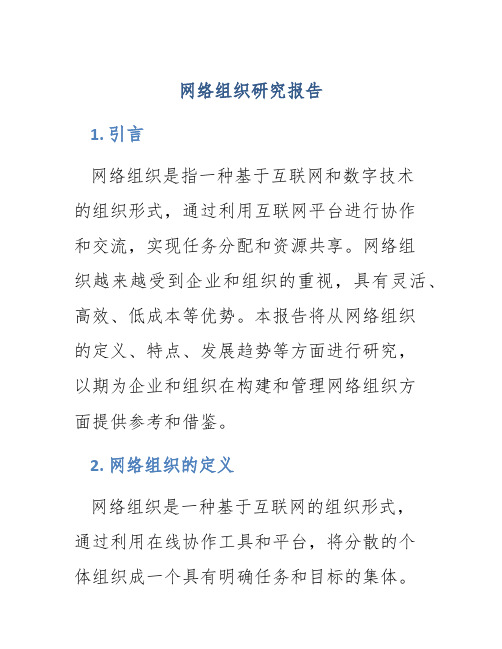 网络组织研究报告

1. 引言

网络组织是指一种基于互联网和数字技术的组织形式，通过利用互联网平台进行协作和交流，实现任务分配和资源共享。网络组织越来越受到企业和组织的重视，具有灵活、高效、低成本等优势。本报告将从网络组织的定义、特点、发展趋势等方面进行研究，以期为企业和组织在构建和管理网络组织方面提供参考和借鉴。

2. 网络组织的定义

网络组织是一种基于互联网的组织形式，通过利用在线协作工具和平台，将分散的个体组织成一个具有明确任务和目标的集体。